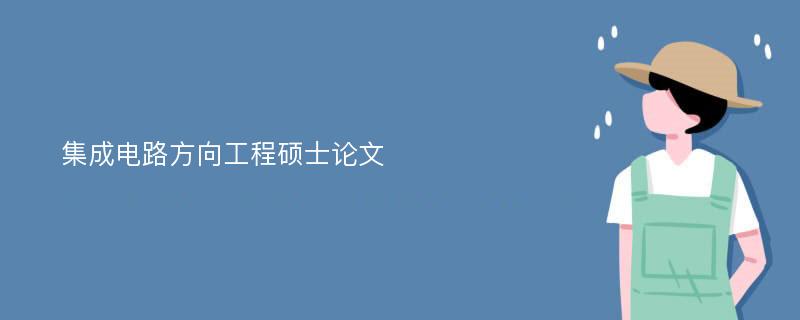 集成电路方向工程硕士论文